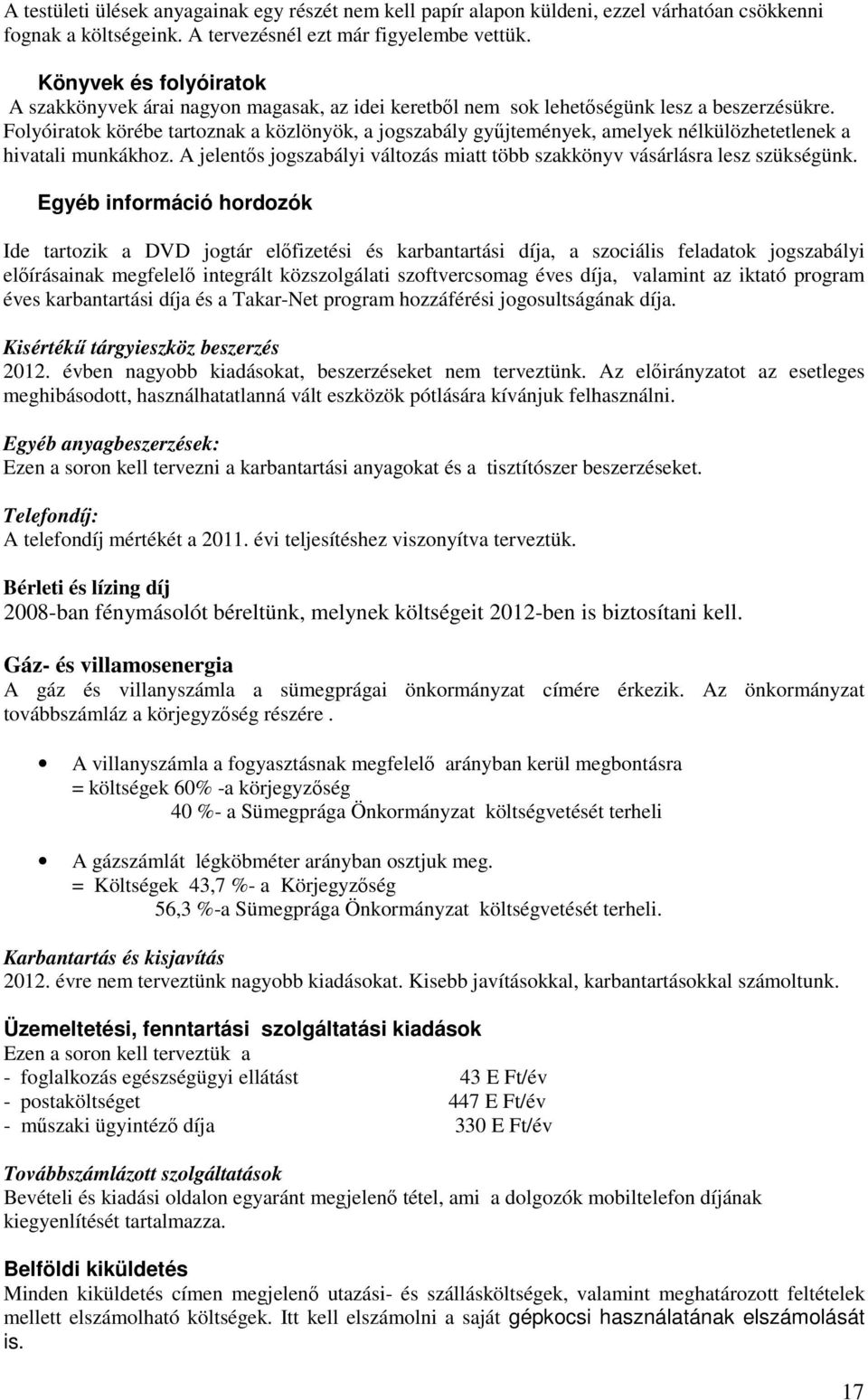 A testületi ülések anyagainak egy részét nem kell papír alapon küldeni, ezzel várhatóan csökkenni fognak a költségeink. A tervezésnél ezt már figyelembe vettük.

Könyvek és folyóiratok
A szakkönyvek árai nagyon magasak, az idei keretből nem sok lehetőségünk lesz a beszerzésükre. Folyóiratok körébe tartoznak a közlönyök, a jogszabály gyűjtemények, amelyek nélkülözhetetlenek a hivatali munkákhoz. A jelentős jogszabályi változás miatt több szakkönyv vásárlásra lesz szükségünk.

Egyéb információ hordozók

Ide tartozik a DVD jogtár előfizetési és karbantartási díja, a szociális feladatok jogszabályi előírásainak megfelelő integrált közszolgálati szoftvercsomag éves díja, valamint az iktató program éves karbantartási díja és a Takar-Net program hozzáférési jogosultságának díja.

Kisértékű tárgyieszköz beszerzés
2012. évben nagyobb kiadásokat, beszerzéseket nem terveztünk. Az előirányzatot az esetleges meghibásodott, használhatatlanná vált eszközök pótlására kívánjuk felhasználni.

Egyéb anyagbeszerzések:
Ezen a soron kell tervezni a karbantartási anyagokat és a tisztítószer beszerzéseket.

Telefondíj:
A telefondíj mértékét a 2011. évi teljesítéshez viszonyítva terveztük.

Bérleti és lízing díj
2008-ban fénymásolót béreltünk, melynek költségeit 2012-ben is biztosítani kell.

Gáz- és villamosenergia
A gáz és villanyszámla a sümegprágai önkormányzat címére érkezik. Az önkormányzat továbbszámláz a körjegyzőség részére .

• A villanyszámla a fogyasztásnak megfelelő arányban kerül megbontásra
= költségek 60% -a körjegyzőség
40 %- a Sümegprága Önkormányzat költségvetését terheli

• A gázszámlát légköbméter arányban osztjuk meg.
= Költségek 43,7 %- a Körjegyzőség
56,3 %-a Sümegprága Önkormányzat költségvetését terheli.

Karbantartás és kisjavítás
2012. évre nem terveztünk nagyobb kiadásokat. Kisebb javításokkal, karbantartásokkal számoltunk.

Üzemeltetési, fenntartási szolgáltatási kiadások
Ezen a soron kell terveztük a
- foglalkozás egészségügyi ellátást 43 E Ft/év
- postaköltséget 447 E Ft/év
- műszaki ügyintéző díja 330 E Ft/év

Továbbszámlázott szolgáltatások
Bevételi és kiadási oldalon egyaránt megjelenő tétel, ami a dolgozók mobiltelefon díjának kiegyenlítését tartalmazza.

Belföldi kiküldetés
Minden kiküldetés címen megjelenő utazási- és szállásköltségek, valamint meghatározott feltételek mellett elszámolható költségek. Itt kell elszámolni a saját gépkocsi használatának elszámolását is.

17